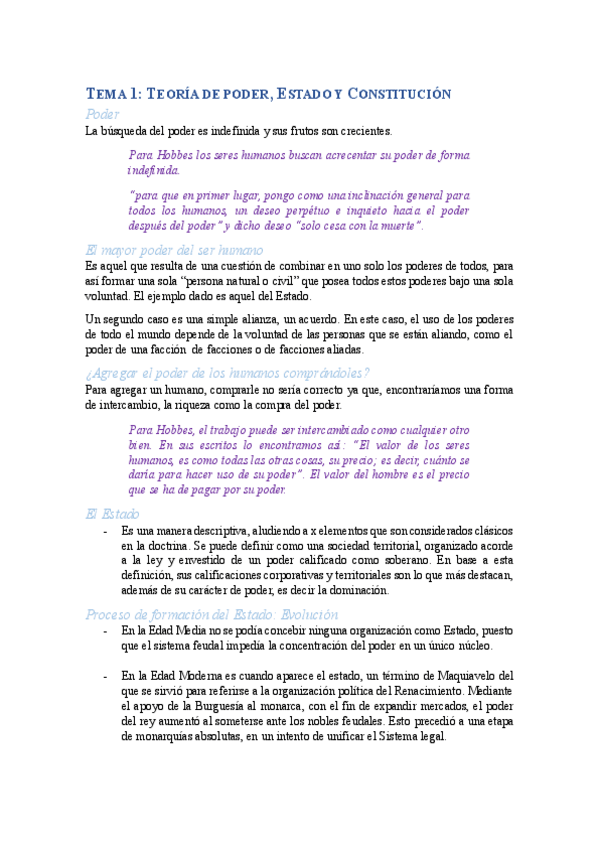 TEMA 1: TEORÍA DE PODER, ESTADO Y CONSTITUCIÓN

Poder

La búsqueda del poder es indefinida y sus frutos son crecientes.

Para Hobbes los seres humanos buscan acrecentar su poder de forma indefinida.

"para que en primer lugar, pongo como una inclinación general para todos los humanos, un deseo perpétuo e inquieto hacia el poder después del poder" y dicho deseo "solo cesa con la muerte".

El mayor poder del ser humano

Es aquel que resulta de una cuestión de combinar en uno solo los poderes de todos, para así formar una sola "persona natural o civil" que posea todos estos poderes bajo una sola voluntad. El ejemplo dado es aquel del Estado.

Un segundo caso es una simple alianza, un acuerdo. En este caso, el uso de los poderes de todo el mundo depende de la voluntad de las personas que se están aliando, como el poder de una facción de facciones o de facciones aliadas.

¿Agregar el poder de los humanos comprándoles?

Para agregar un humano, comprarle no sería correcto ya que, encontraríamos una forma de intercambio, la riqueza como la compra del poder.

Para Hobbes, el trabajo puede ser intercambiado como cualquier otro bien. En sus escritos lo encontramos así: "El valor de los seres humanos, es como todas las otras cosas, su precio; es decir, cuánto se daría para hacer uso de su poder". El valor del hombre es el precio que se ha de pagar por su poder.

El Estado

- Es una manera descriptiva, aludiendo a x elementos que son considerados clásicos en la doctrina. Se puede definir como una sociedad territorial, organizado acorde a la ley y envestido de un poder calificado como soberano. En base a esta definición, sus calificaciones corporativas y territoriales son lo que más destacan, además de su carácter de poder, es decir la dominación.

Proceso de formación del Estado: Evolución

- En la Edad Media no se podía concebir ninguna organización como Estado, puesto que el sistema feudal impedía la concentración del poder en un único núcleo.

- En la Edad Moderna es cuando aparece el estado, un término de Maquiavelo del que se sirvió para referirse a la organización política del Renacimiento. Mediante el apoyo de la Burguesía al monarca, con el fin de expandir mercados, el poder del rey aumentó al someterse ante los nobles feudales. Esto precedió a una etapa de monarquías absolutas, en un intento de unificar el Sistema legal.